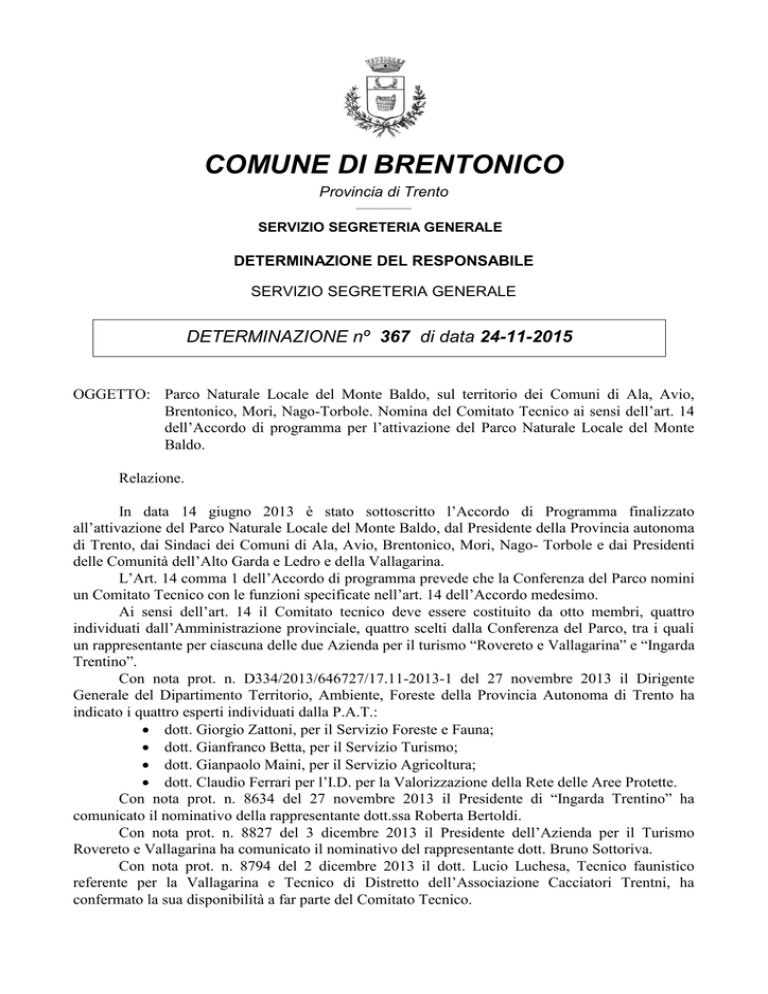 COMUNE DI BRENTONICO

Provincia di Trento

SERVIZIO SEGRETERIA GENERALE

DETERMINAZIONE DEL RESPONSABILE

SERVIZIO SEGRETERIA GENERALE

DETERMINAZIONE n° 367 di data 24-11-2015

OGGETTO: Parco Naturale Locale del Monte Baldo, sul territorio dei Comuni di Ala, Avio, Brentonico, Mori, Nago-Torbole. Nomina del Comitato Tecnico ai sensi dell'art. 14 dell'Accordo di programma per l'attivazione del Parco Naturale Locale del Monte Baldo.

Relazione.

In data 14 giugno 2013 è stato sottoscritto l'Accordo di Programma finalizzato all'attivazione del Parco Naturale Locale del Monte Baldo, dal Presidente della Provincia autonoma di Trento, dai Sindaci dei Comuni di Ala, Avio, Brentonico, Mori, Nago- Torbole e dai Presidenti delle Comunità dell'Alto Garda e Ledro e della Vallagarina.

L'Art. 14 comma 1 dell'Accordo di programma prevede che la Conferenza del Parco nomini un Comitato Tecnico con le funzioni specificate nell'art. 14 dell'Accordo medesimo.

Ai sensi dell'art. 14 il Comitato tecnico deve essere costituito da otto membri, quattro individuati dall'Amministrazione provinciale, quattro scelti dalla Conferenza del Parco, tra i quali un rappresentante per ciascuna delle due Azienda per il turismo "Rovereto e Vallagarina" e "Ingarda Trentino".

Con nota prot. n. D334/2013/646727/17.11-2013-1 del 27 novembre 2013 il Dirigente Generale del Dipartimento Territorio, Ambiente, Foreste della Provincia Autonoma di Trento ha indicato i quattro esperti individuati dalla P.A.T.:
• dott. Giorgio Zattoni, per il Servizio Foreste e Fauna;
• dott. Gianfranco Betta, per il Servizio Turismo;
• dott. Gianpaolo Maini, per il Servizio Agricoltura;
• dott. Claudio Ferrari per l'I.D. per la Valorizzazione della Rete delle Aree Protette.

Con nota prot. n. 8634 del 27 novembre 2013 il Presidente di "Ingarda Trentino" ha comunicato il nominativo della rappresentante dott.ssa Roberta Bertoldi.

Con nota prot. n. 8827 del 3 dicembre 2013 il Presidente dell'Azienda per il Turismo Rovereto e Vallagarina ha comunicato il nominativo del rappresentante dott. Bruno Sottoriva.

Con nota prot. n. 8794 del 2 dicembre 2013 il dott. Lucio Luchesa, Tecnico faunistico referente per la Vallagarina e Tecnico di Distretto dell'Associazione Cacciatori Trentni, ha confermato la sua disponibilità a far parte del Comitato Tecnico.